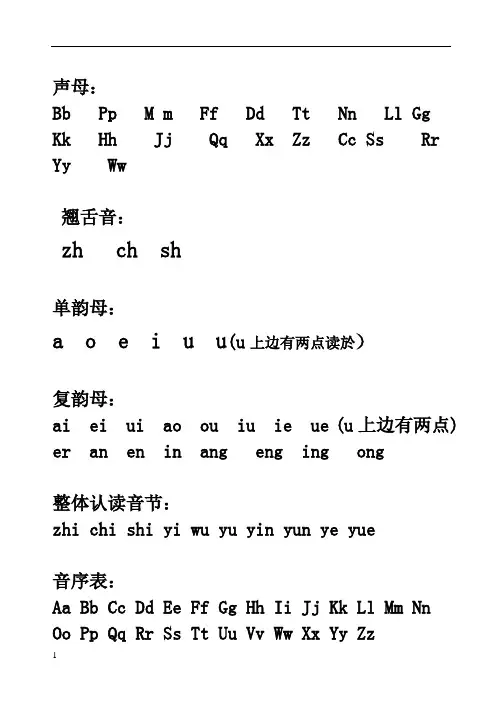 声母：
Bb Pp M m Ff Dd Tt Nn Ll Gg Kk Hh Jj Qq Xx Zz Cc Ss Rr Yy Ww

翘舌音：
zh ch sh

单韵母：
a o e i u u(u 上边有两点读於）

复韵母：
ai ei ui ao ou iu ie ue (u 上边有两点)
er an en in ang eng ing ong

整体认读音节：
zhi chi shi yi wu yu yin yun ye yue

音序表：
Aa Bb Cc Dd Ee Ff Gg Hh Ii Jj Kk Ll Mm Nn Oo Pp Qq Rr Ss Tt Uu Vv Ww Xx Yy Zz

1